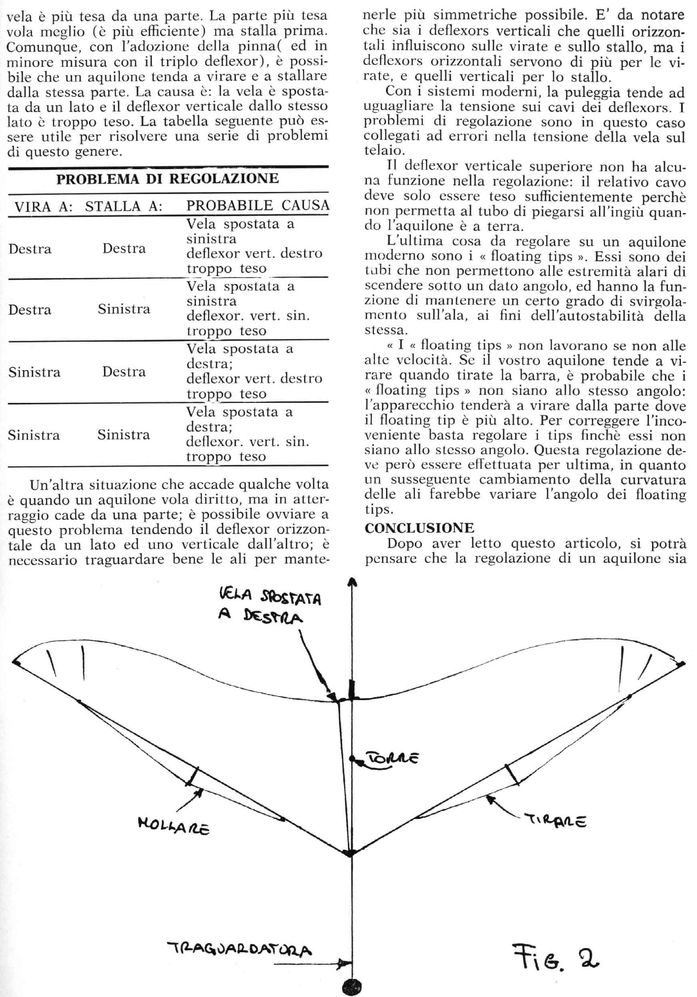 vela è più tesa da una parte. La parte più tesa vola meglio (è più efficiente) ma stalla prima. Comunque, con l'adozione della pinna( ed in minore misura con il triplo deflexor), è possibile che un aquilone tenda a virare e a stallare dalla stessa parte. La causa è: la vela è spostata da un lato e il deflexor verticale dallo stesso lato è troppo teso. La tabella seguente può essere utile per risolvere una serie di problemi di questo genere.

PROBLEMA DI REGOLAZIONE

| VIRA A: | STALLA A: | PROBABILE CAUSA |
|---|---|---|
| Destra | Destra | Vela spostata a sinistra deflexor vert. destro troppo teso |
| Destra | Sinistra | Vela spostata a sinistra deflexor. vert. sin. troppo teso |
| Sinistra | Destra | Vela spostata a destra; deflexor vert. destro troppo teso |
| Sinistra | Sinistra | Vela spostata a destra; deflexor. vert. sin. troppo teso |

Un'altra situazione che accade qualche volta è quando un aquilone vola diritto, ma in atterraggio cade da una parte; è possibile ovviare a questo problema tendendo il deflexor orizzontale da un lato ed uno verticale dall'altro; è necessario traguardare bene le ali per mantenerle più simmetriche possibile. E' da notare che sia i deflexors verticali che quelli orizzontali influiscono sulle virate e sullo stallo, ma i deflexors orizzontali servono di più per le virate, e quelli verticali per lo stallo.

Con i sistemi moderni, la puleggia tende ad uguagliare la tensione sui cavi dei deflexors. I problemi di regolazione sono in questo caso collegati ad errori nella tensione della vela sul telaio.

Il deflexor verticale superiore non ha alcuna funzione nella regolazione: il relativo cavo deve solo essere teso sufficientemente perchè non permetta al tubo di piegarsi all'ingiù quando l'aquilone è a terra.

L'ultima cosa da regolare su un aquilone moderno sono i « floating tips ». Essi sono dei tubi che non permettono alle estremità alari di scendere sotto un dato angolo, ed hanno la funzione di mantenere un certo grado di svirgolamento sull'ala, ai fini dell'autostabilità della stessa.

« I « floating tips » non lavorano se non alle alte velocità. Se il vostro aquilone tende a virare quando tirate la barra, è probabile che i « floating tips » non siano allo stesso angolo: l'apparecchio tenderà a virare dalla parte dove il floating tip è più alto. Per correggere l'inconveniente basta regolare i tips finchè essi non siano allo stesso angolo. Questa regolazione deve però essere effettuata per ultima, in quanto un susseguente cambiamento della curvatura delle ali farebbe variare l'angolo dei floating tips.

CONCLUSIONE
Dopo aver letto questo articolo, si potrà pensare che la regolazione di un aquilone sia

VELA SPOSTATA A DESTRA
TORRE
MOLLARE
TIRARE
TRAGUARDATORA
Fig. 2